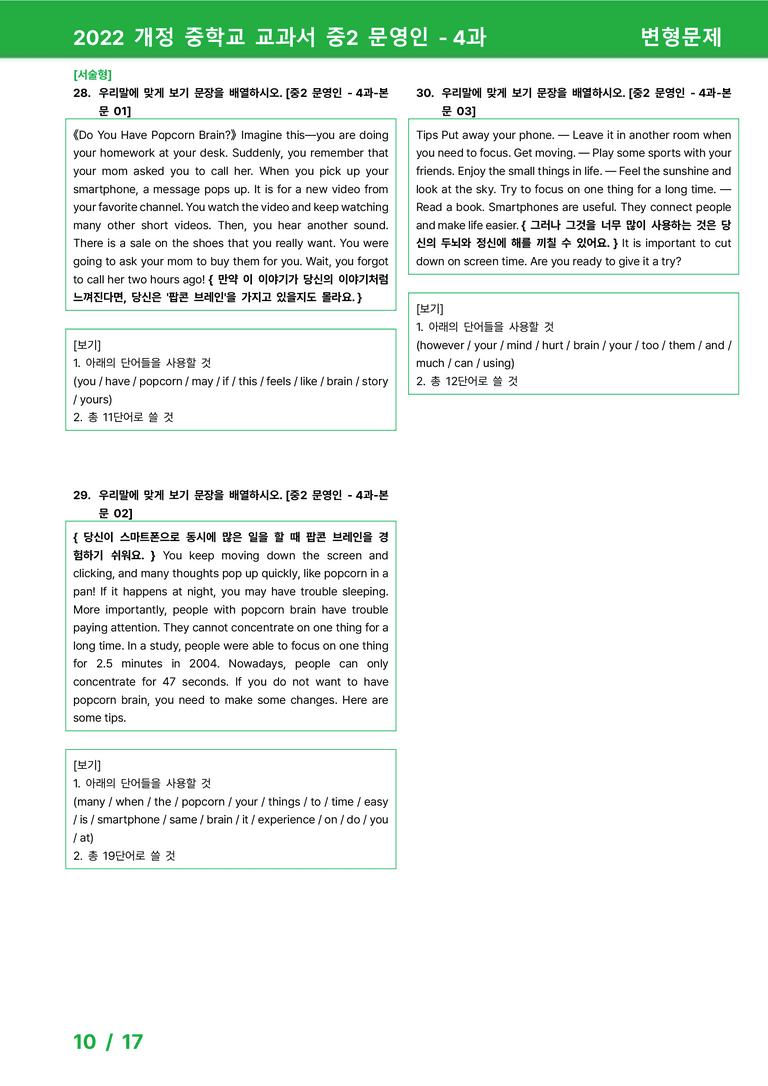 2022 개정 중학교 교과서 중2 문영인 - 4과 변형문제

[서술형]
28. 우리말에 맞게 보기 문장을 배열하시오. [중2 문영인 - 4과-본문 01]

《Do You Have Popcorn Brain?》 Imagine this—you are doing your homework at your desk. Suddenly, you remember that your mom asked you to call her. When you pick up your smartphone, a message pops up. It is for a new video from your favorite channel. You watch the video and keep watching many other short videos. Then, you hear another sound. There is a sale on the shoes that you really want. You were going to ask your mom to buy them for you. Wait, you forgot to call her two hours ago! { 만약 이 이야기가 당신의 이야기처럼 느껴진다면, 당신은 '팝콘 브레인'을 가지고 있을지도 몰라요. }

[보기]
1. 아래의 단어들을 사용할 것
(you / have / popcorn / may / if / this / feels / like / brain / story / yours)
2. 총 11단어로 쓸 것

29. 우리말에 맞게 보기 문장을 배열하시오. [중2 문영인 - 4과-본문 02]

{ 당신이 스마트폰으로 동시에 많은 일을 할 때 팝콘 브레인을 경험하기 쉬워요. } You keep moving down the screen and clicking, and many thoughts pop up quickly, like popcorn in a pan! If it happens at night, you may have trouble sleeping. More importantly, people with popcorn brain have trouble paying attention. They cannot concentrate on one thing for a long time. In a study, people were able to focus on one thing for 2.5 minutes in 2004. Nowadays, people can only concentrate for 47 seconds. If you do not want to have popcorn brain, you need to make some changes. Here are some tips.

[보기]
1. 아래의 단어들을 사용할 것
(many / when / the / popcorn / your / things / to / time / easy / is / smartphone / same / brain / it / experience / on / do / you / at)
2. 총 19단어로 쓸 것

30. 우리말에 맞게 보기 문장을 배열하시오. [중2 문영인 - 4과-본문 03]

Tips Put away your phone. — Leave it in another room when you need to focus. Get moving. — Play some sports with your friends. Enjoy the small things in life. — Feel the sunshine and look at the sky. Try to focus on one thing for a long time. — Read a book. Smartphones are useful. They connect people and make life easier. { 그러나 그것을 너무 많이 사용하는 것은 당신의 두뇌와 정신에 해를 끼칠 수 있어요. } It is important to cut down on screen time. Are you ready to give it a try?

[보기]
1. 아래의 단어들을 사용할 것
(however / your / mind / hurt / brain / your / too / them / and / much / can / using)
2. 총 12단어로 쓸 것

10 / 17